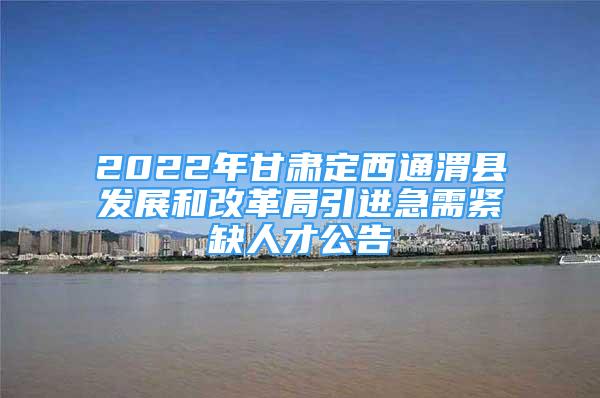 2022年甘肃定西通渭县发展和改革局引进急需紧缺人才公告